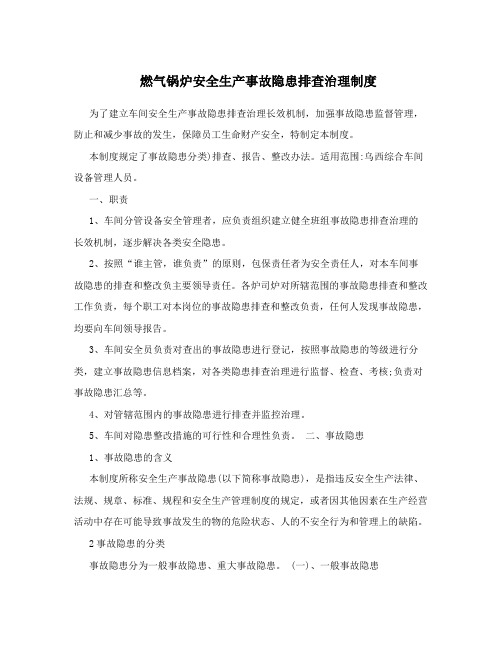 燃气锅炉安全生产事故隐患排查治理制度

为了建立车间安全生产事故隐患排查治理长效机制，加强事故隐患监督管理，防止和减少事故的发生，保障员工生命财产安全，特制定本制度。

本制度规定了事故隐患分类)排查、报告、整改办法。适用范围:乌西综合车间设备管理人员。

一、职责

1、车间分管设备安全管理者，应负责组织建立健全班组事故隐患排查治理的长效机制，逐步解决各类安全隐患。

2、按照“谁主管，谁负责”的原则，包保责任者为安全责任人，对本车间事故隐患的排查和整改负主要领导责任。各炉司炉对所辖范围的事故隐患排查和整改工作负责，每个职工对本岗位的事故隐患排查和整改负责，任何人发现事故隐患，均要向车间领导报告。

3、车间安全员负责对查出的事故隐患进行登记，按照事故隐患的等级进行分类，建立事故隐患信息档案，对各类隐患排查治理进行监督、检查、考核;负责对事故隐患汇总等。

4、对管辖范围内的事故隐患进行排查并监控治理。

5、车间对隐患整改措施的可行性和合理性负责。 二、事故隐患

1、事故隐患的含义

本制度所称安全生产事故隐患(以下简称事故隐患)，是指违反安全生产法律、法规、规章、标准、规程和安全生产管理制度的规定，或者因其他因素在生产经营活动中存在可能导致事故发生的物的危险状态、人的不安全行为和管理上的缺陷。

2 事故隐患的分类

事故隐患分为一般事故隐患、重大事故隐患。 (一)、一般事故隐患